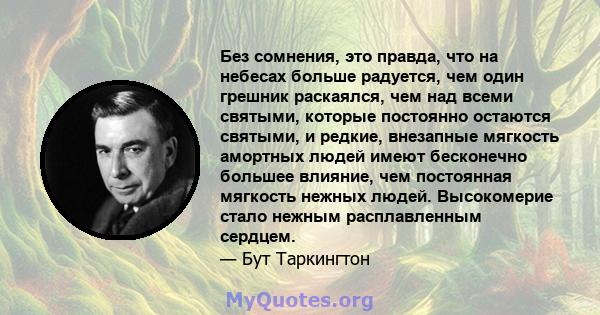 Без сомнения, это правда, что на небесах больше радуется, чем один грешник раскаялся, чем над всеми святыми, которые постоянно остаются святыми, и редкие, внезапные мягкость амортных людей имеют бесконечно большее влияние, чем постоянная мягкость нежных людей. Высокомерие стало нежным расплавленным сердцем.
— Бут Таркингтон

MyQuotes.org